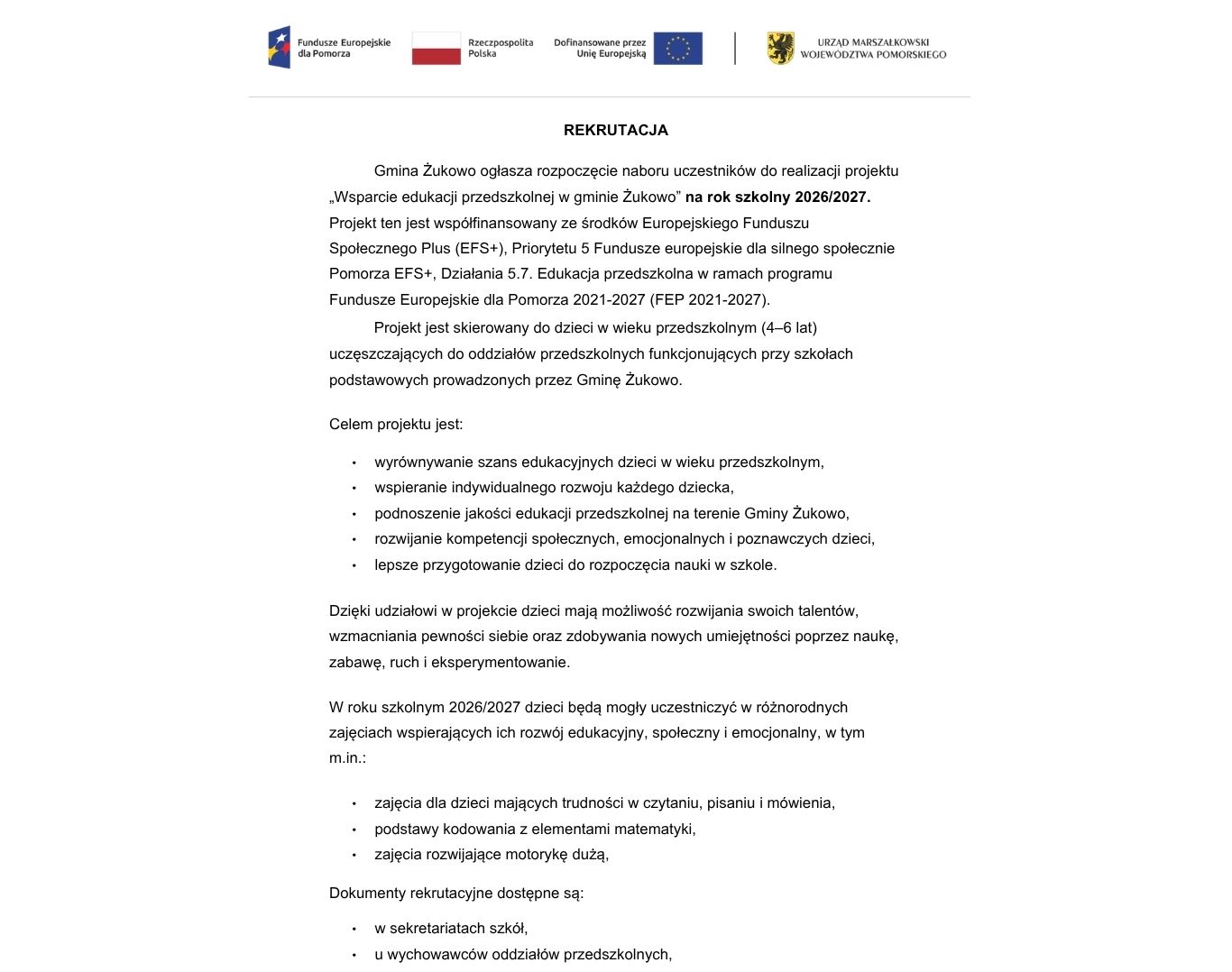 Fundusze Europejskie dla Pomorza

Rzeczpospolita Polska

Dofinansowane przez Unię Europejską

URZĄD MARSZAŁKOWSKI WOJEWÓDZTWA POMORSKIEGO

REKRUTACJA

Gmina Żukowo ogłasza rozpoczęcie naboru uczestników do realizacji projektu „Wsparcie edukacji przedszkolnej w gminie Żukowo” na rok szkolny 2026/2027. Projekt ten jest współfinansowany ze środków Europejskiego Funduszu Społecznego Plus (EFS+), Priorytetu 5 Fundusze europejskie dla silnego społecznie Pomorza EFS+, Działania 5.7. Edukacja przedszkolna w ramach programu Fundusze Europejskie dla Pomorza 2021-2027 (FEP 2021-2027).

Projekt jest skierowany do dzieci w wieku przedszkolnym (4–6 lat) uczęszczających do oddziałów przedszkolnych funkcjonujących przy szkołach podstawowych prowadzonych przez Gminę Żukowo.

Celem projektu jest:

• wyrównywanie szans edukacyjnych dzieci w wieku przedszkolnym,
• wspieranie indywidualnego rozwoju każdego dziecka,
• podnoszenie jakości edukacji przedszkolnej na terenie Gminy Żukowo,
• rozwijanie kompetencji społecznych, emocjonalnych i poznawczych dzieci,
• lepsze przygotowanie dzieci do rozpoczęcia nauki w szkole.

Dzięki udziałowi w projekcie dzieci mają możliwość rozwijania swoich talentów, wzmacniania pewności siebie oraz zdobywania nowych umiejętności poprzez naukę, zabawę, ruch i eksperymentowanie.

W roku szkolnym 2026/2027 dzieci będą mogły uczestniczyć w różnorodnych zajęciach wspierających ich rozwój edukacyjny, społeczny i emocjonalny, w tym m.in.:

• zajęcia dla dzieci mających trudności w czytaniu, pisaniu i mówienia,
• podstawy kodowania z elementami matematyki,
• zajęcia rozwijające motorykę dużą,

Dokumenty rekrutacyjne dostępne są:

• w sekretariatach szkół,
• u wychowawców oddziałów przedszkolnych,